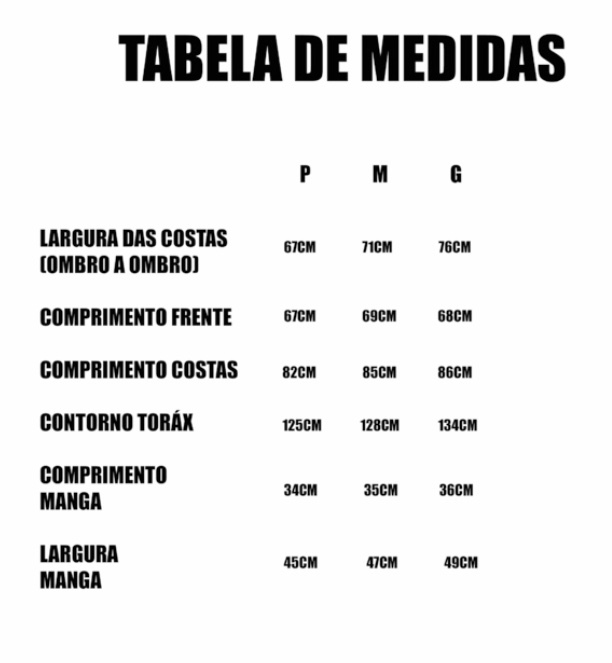 TABELA DE MEDIDAS

| | P | M | G |
|---|---|---|---|
| LARGURA DAS COSTAS (OMBRO A OMBRO) | 67CM | 71CM | 76CM |
| COMPRIMENTO FRENTE | 67CM | 69CM | 68CM |
| COMPRIMENTO COSTAS | 82CM | 85CM | 86CM |
| CONTORNO TORÁX | 125CM | 128CM | 134CM |
| COMPRIMENTO MANGA | 34CM | 35CM | 36CM |
| LARGURA MANGA | 45CM | 47CM | 49CM |